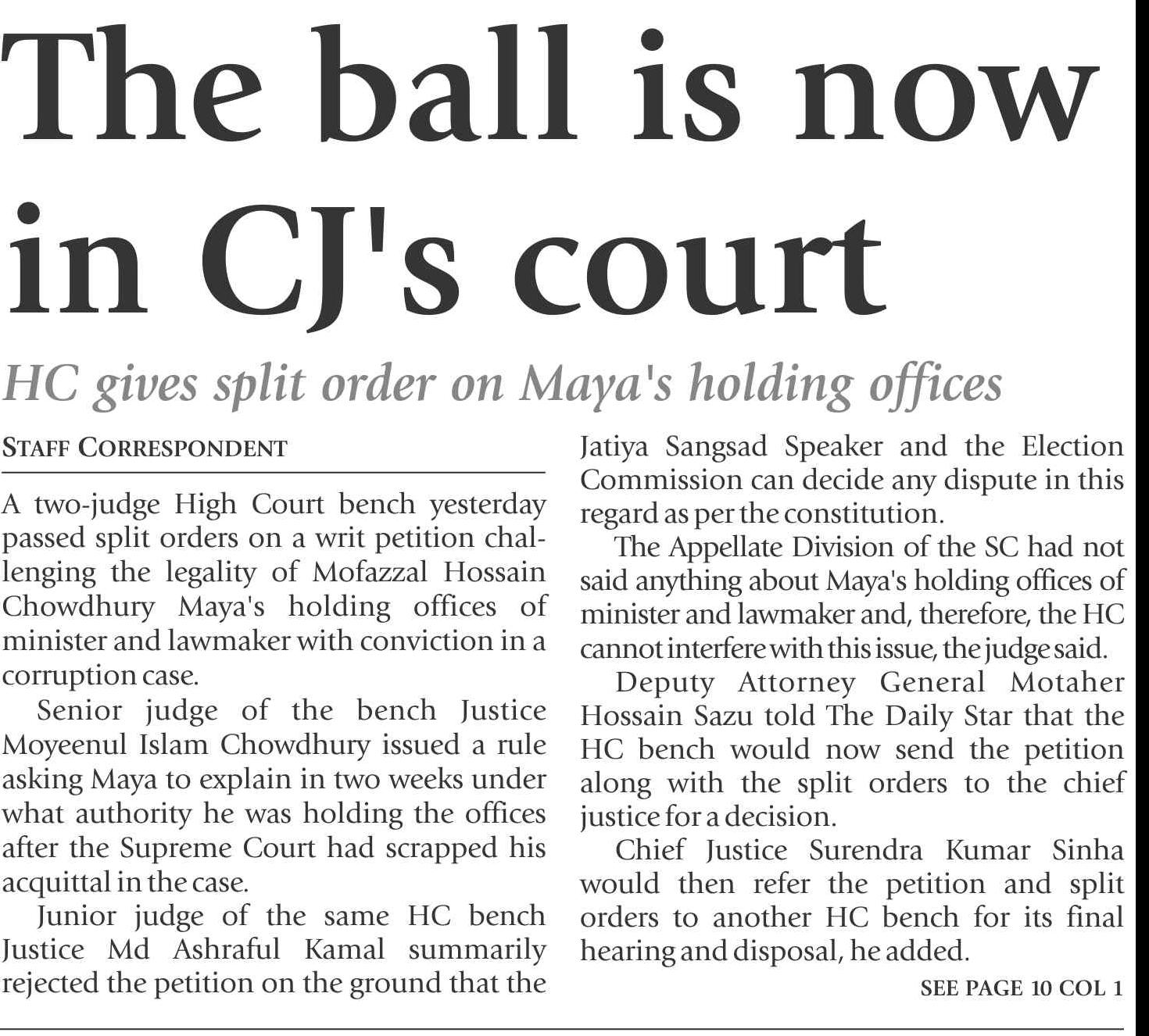 The ball is now in CJ's court

HC gives split order on Maya's holding offices

STAFF CORRESPONDENT

A two-judge High Court bench yesterday passed split orders on a writ petition challenging the legality of Mofazzal Hossain Chowdhury Maya's holding offices of minister and lawmaker with conviction in a corruption case.

Senior judge of the bench Justice Moyeenul Islam Chowdhury issued a rule asking Maya to explain in two weeks under what authority he was holding the offices after the Supreme Court had scrapped his acquittal in the case.

Junior judge of the same HC bench Justice Md Ashraful Kamal summarily rejected the petition on the ground that the Jatiya Sangsad Speaker and the Election Commission can decide any dispute in this regard as per the constitution.

The Appellate Division of the SC had not said anything about Maya's holding offices of minister and lawmaker and, therefore, the HC cannot interfere with this issue, the judge said.

Deputy Attorney General Motaher Hossain Sazu told The Daily Star that the HC bench would now send the petition along with the split orders to the chief justice for a decision.

Chief Justice Surendra Kumar Sinha would then refer the petition and split orders to another HC bench for its final hearing and disposal, he added.

SEE PAGE 10 COL 1